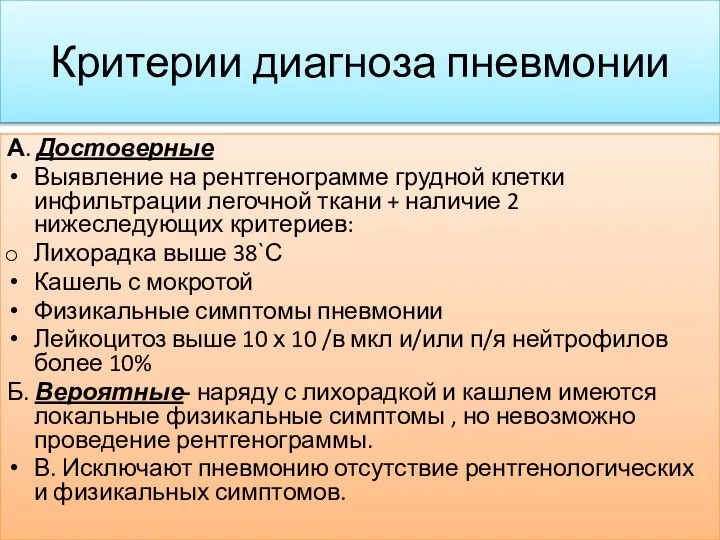 Критерии диагноза пневмонии

А. Достоверные

• Выявление на рентгенограмме грудной клетки инфильтрации легочной ткани + наличие 2 нижеследующих критериев:

o Лихорадка выше 38`С

• Кашель с мокротой

• Физикальные симптомы пневмонии

• Лейкоцитоз выше 10 х 10 /в мкл и/или п/я нейтрофилов более 10%

Б. Вероятные- наряду с лихорадкой и кашлем имеются локальные физикальные симптомы , но невозможно проведение рентгенограммы.

• В. Исключают пневмонию отсутствие рентгенологических и физикальных симптомов.